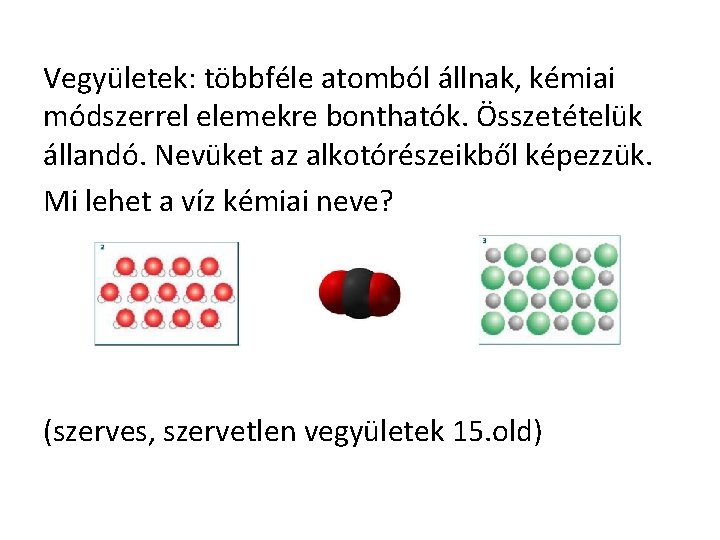 Vegyületek: többféle atomból állnak, kémiai módszerrel elemekre bonthatók. Összetételük állandó. Nevüket az alkotórészeikből képezzük.

Mi lehet a víz kémiai neve?

2

3

(szerves, szervetlen vegyületek 15.old)